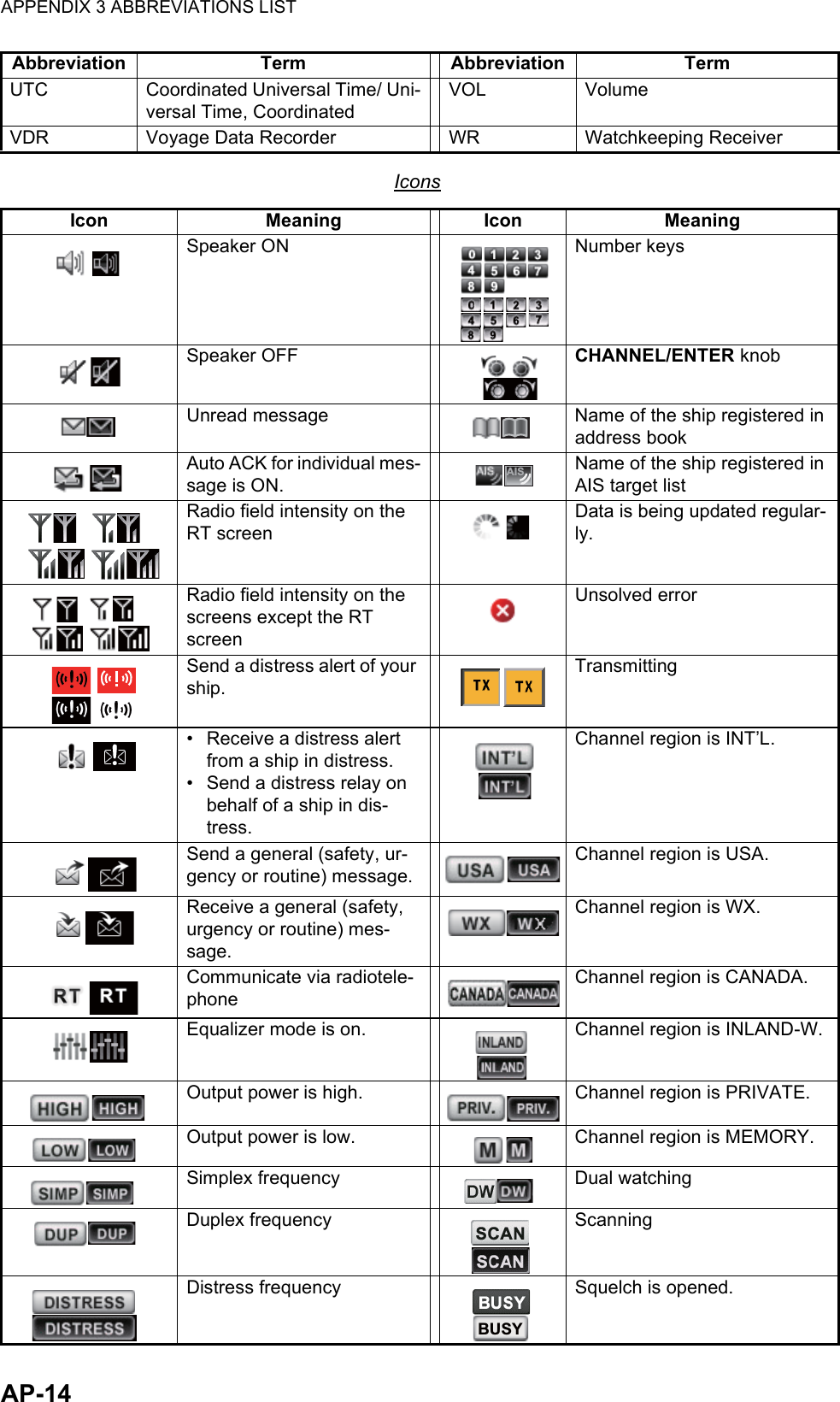 APPENDIX 3 ABBREVIATIONS LIST

| Abbreviation | Term | Abbreviation | Term |
|---|---|---|---|
| UTC | Coordinated Universal Time/ Universal Time, Coordinated | VOL | Volume |
| VDR | Voyage Data Recorder | WR | Watchkeeping Receiver |

Icons

| Icon | Meaning | Icon | Meaning |
|---|---|---|---|
| | Speaker ON | 0 1 2 3 4 5 6 7 8 9 0 1 2 3 4 5 6 7 8 9 | Number keys |
| | Speaker OFF | | **CHANNEL/ENTER** knob |
| | Unread message | | Name of the ship registered in address book |
| | Auto ACK for individual message is ON. | AIS AIS | Name of the ship registered in AIS target list |
| | Radio field intensity on the RT screen | | Data is being updated regularly. |
| | Radio field intensity on the screens except the RT screen | | Unsolved error |
| | Send a distress alert of your ship. | TX TX | Transmitting |
| | • Receive a distress alert from a ship in distress. • Send a distress relay on behalf of a ship in distress. | INT'L INT'L | Channel region is INT'L. |
| | Send a general (safety, urgency or routine) message. | USA USA | Channel region is USA. |
| | Receive a general (safety, urgency or routine) message. | WX WX | Channel region is WX. |
| RT RT | Communicate via radiotelephone | CANADA CANADA | Channel region is CANADA. |
| | Equalizer mode is on. | INLAND INLAND | Channel region is INLAND-W. |
| HIGH HIGH | Output power is high. | PRIV. PRIV. | Channel region is PRIVATE. |
| LOW LOW | Output power is low. | M M | Channel region is MEMORY. |
| SIMP SIMP | Simplex frequency | DW DW | Dual watching |
| DUP DUP | Duplex frequency | SCAN SCAN | Scanning |
| DISTRESS DISTRESS | Distress frequency | BUSY BUSY | Squelch is opened. |

AP-14